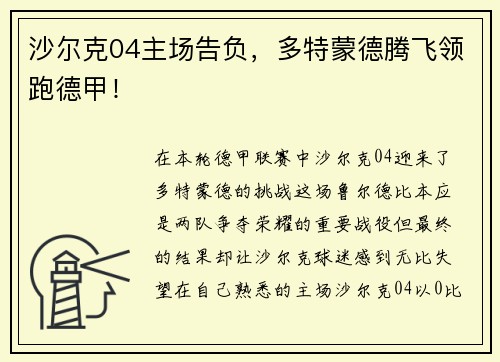 沙尔克04主场告负，多特蒙德腾飞领跑德甲！

在本轮德甲联赛中沙尔克04迎来了多特蒙德的挑战这场鲁尔德比本应是两队争夺荣耀的重要战役但最终的结果却让沙尔克球迷感到无比失望在自己熟悉的主场沙尔克04以0比